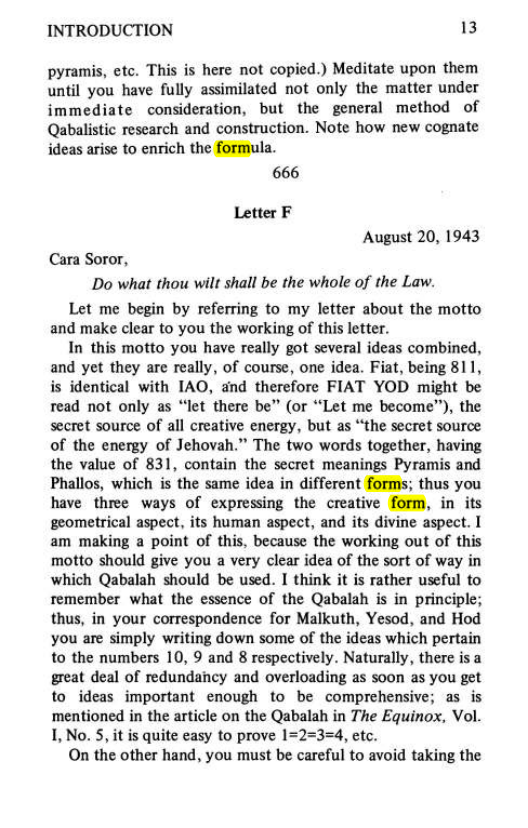 INTRODUCTION 13

pyramis, etc. This is here not copied.) Meditate upon them until you have fully assimilated not only the matter under immediate consideration, but the general method of Qabalistic research and construction. Note how new cognate ideas arise to enrich the formula.

666

Letter F

August 20, 1943

Cara Soror,

Do what thou wilt shall be the whole of the Law.

Let me begin by referring to my letter about the motto and make clear to you the working of this letter.

In this motto you have really got several ideas combined, and yet they are really, of course, one idea. Fiat, being 811, is identical with IAO, and therefore FIAT YOD might be read not only as "let there be" (or "Let me become"), the secret source of all creative energy, but as "the secret source of the energy of Jehovah." The two words together, having the value of 831, contain the secret meanings Pyramis and Phallos, which is the same idea in different forms; thus you have three ways of expressing the creative form, in its geometrical aspect, its human aspect, and its divine aspect. I am making a point of this, because the working out of this motto should give you a very clear idea of the sort of way in which Qabalah should be used. I think it is rather useful to remember what the essence of the Qabalah is in principle; thus, in your correspondence for Malkuth, Yesod, and Hod you are simply writing down some of the ideas which pertain to the numbers 10, 9 and 8 respectively. Naturally, there is a great deal of redundancy and overloading as soon as you get to ideas important enough to be comprehensive; as is mentioned in the article on the Qabalah in The Equinox, Vol. I, No. 5, it is quite easy to prove 1=2=3=4, etc.

On the other hand, you must be careful to avoid taking the